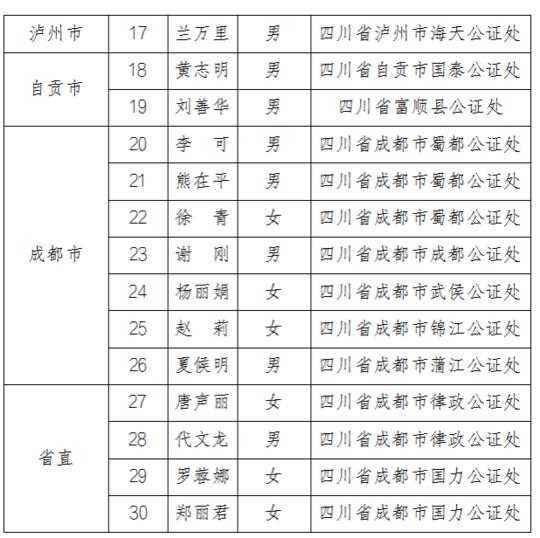 | 泸州市 | 17 | 兰万里 | 男 | 四川省泸州市海天公证处 |
|---|---|---|---|---|
| 自贡市 | 18 | 黄志明 | 男 | 四川省自贡市国泰公证处 |
| | 19 | 刘善华 | 男 | 四川省富顺县公证处 |
| 成都市 | 20 | 李　可 | 男 | 四川省成都市蜀都公证处 |
| | 21 | 熊在平 | 男 | 四川省成都市蜀都公证处 |
| | 22 | 徐　青 | 女 | 四川省成都市蜀都公证处 |
| | 23 | 谢　刚 | 男 | 四川省成都市成都公证处 |
| | 24 | 杨丽娟 | 女 | 四川省成都市武侯公证处 |
| | 25 | 赵　莉 | 女 | 四川省成都市锦江公证处 |
| | 26 | 夏候明 | 男 | 四川省成都市蒲江公证处 |
| 省直 | 27 | 唐声丽 | 女 | 四川省成都市律政公证处 |
| | 28 | 代文龙 | 男 | 四川省成都市律政公证处 |
| | 29 | 罗蓉娜 | 女 | 四川省成都市国力公证处 |
| | 30 | 郑丽君 | 女 | 四川省成都市国力公证处 |